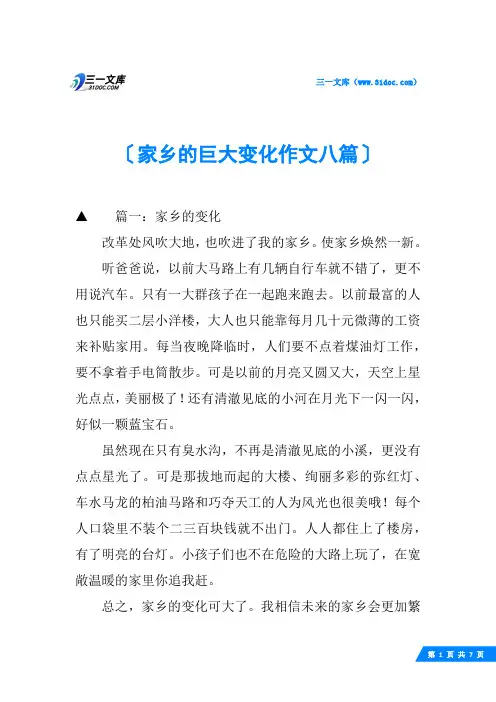 三一文库
31DOC.COM

三一文库（www.31doc.com）

〔家乡的巨大变化作文八篇〕

▲　篇一：家乡的变化

改革处风吹大地，也吹进了我的家乡。使家乡焕然一新。

听爸爸说，以前大马路上有几辆自行车就不错了，更不用说汽车。只有一大群孩子在一起跑来跑去。以前最富的人也只能买二层小洋楼，大人也只能靠每月几十元微薄的工资来补贴家用。每当夜晚降临时，人们要不点着煤油灯工作，要不拿着手电筒散步。可是以前的月亮又圆又大，天空上星光点点，美丽极了！还有清澈见底的小河在月光下一闪一闪，好似一颗蓝宝石。

虽然现在只有臭水沟，不再是清澈见底的小溪，更没有点点星光了。可是那拔地而起的大楼、绚丽多彩的弥红灯、车水马龙的柏油马路和巧夺天工的人为风光也很美哦！每个人口袋里不装个二三百块钱就不出门。人人都住上了楼房，有了明亮的台灯。小孩子们也不在危险的大路上玩了，在宽敞温暖的家里你追我赶。

总之，家乡的变化可大了。我相信未来的家乡会更加繁

第 1 页 共 7 页